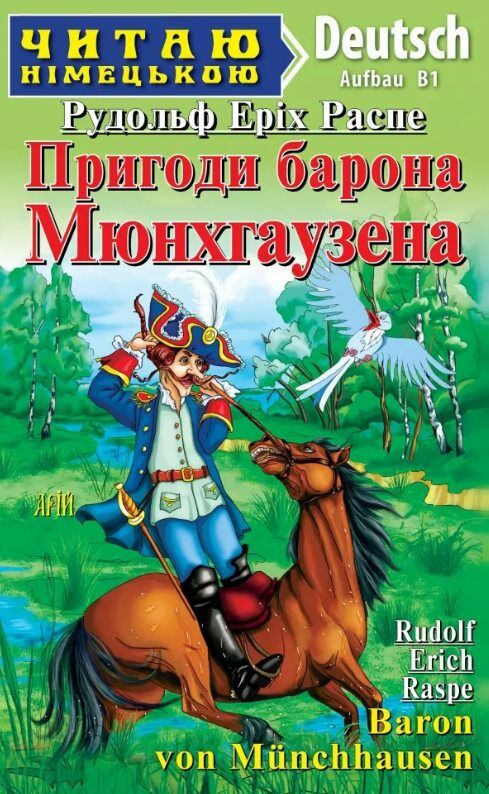 ЧИТАЮ НІМЕЦЬКОЮ
Deutsch
Aufbau B1
Рудольф Еріх Распе
Пригоди барона Мюнхгаузена
АРІЙ
Rudolf Erich Raspe
Baron von Münchhausen